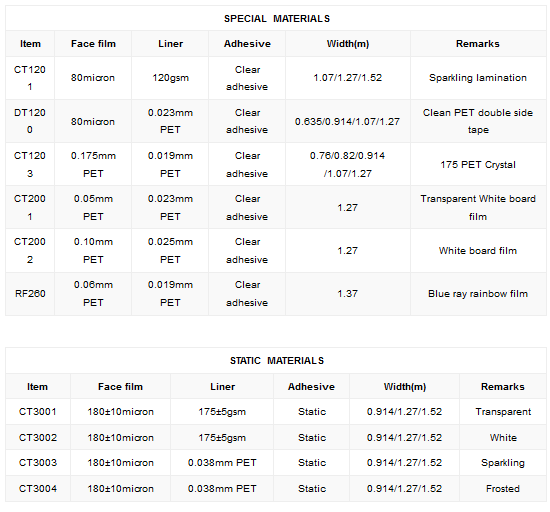 SPECIAL MATERIALS

| Item | Face film | Liner | Adhesive | Width(m) | Remarks |
|---|---|---|---|---|---|
| CT1201 | 80micron | 120gsm | Clear adhesive | 1.07/1.27/1.52 | Sparkling lamination |
| DT1200 | 80micron | 0.023mm PET | Clear adhesive | 0.635/0.914/1.07/1.27 | Clean PET double side tape |
| CT1203 | 0.175mm PET | 0.019mm PET | Clear adhesive | 0.76/0.82/0.914 /1.07/1.27 | 175 PET Crystal |
| CT2001 | 0.05mm PET | 0.023mm PET | Clear adhesive | 1.27 | Transparent White board film |
| CT2002 | 0.10mm PET | 0.025mm PET | Clear adhesive | 1.27 | White board film |
| RF260 | 0.06mm PET | 0.019mm PET | Clear adhesive | 1.37 | Blue ray rainbow film |

STATIC MATERIALS

| Item | Face film | Liner | Adhesive | Width(m) | Remarks |
|---|---|---|---|---|---|
| CT3001 | 180±10micron | 175±5gsm | Static | 0.914/1.27/1.52 | Transparent |
| CT3002 | 180±10micron | 175±5gsm | Static | 0.914/1.27/1.52 | White |
| CT3003 | 180±10micron | 0.038mm PET | Static | 0.914/1.27/1.52 | Sparkling |
| CT3004 | 180±10micron | 0.038mm PET | Static | 0.914/1.27/1.52 | Frosted |